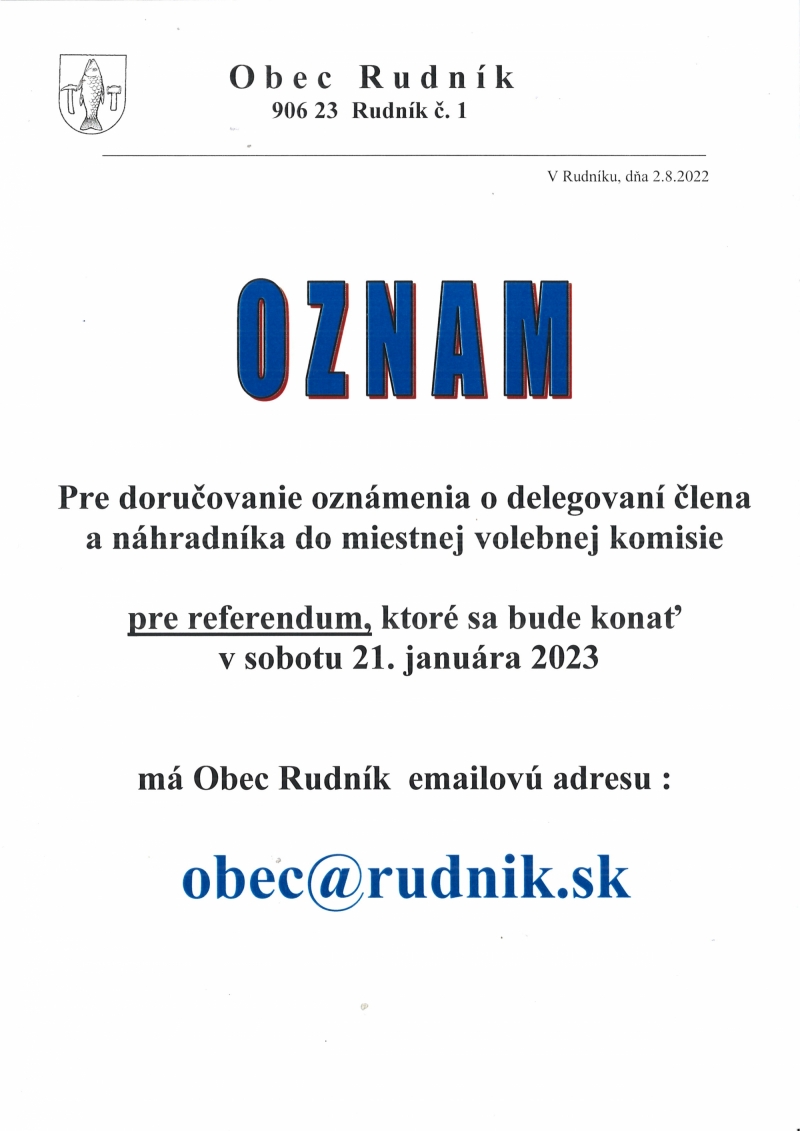 Obec Rudník
906 23 Rudník č. 1

V Rudníku, dňa 2.8.2022

OZNAM

Pre doručovanie oznámenia o delegovaní člena a náhradníka do miestnej volebnej komisie

pre referendum, ktoré sa bude konať v sobotu 21. januára 2023

má Obec Rudník emailovú adresu :

obec@rudnik.sk